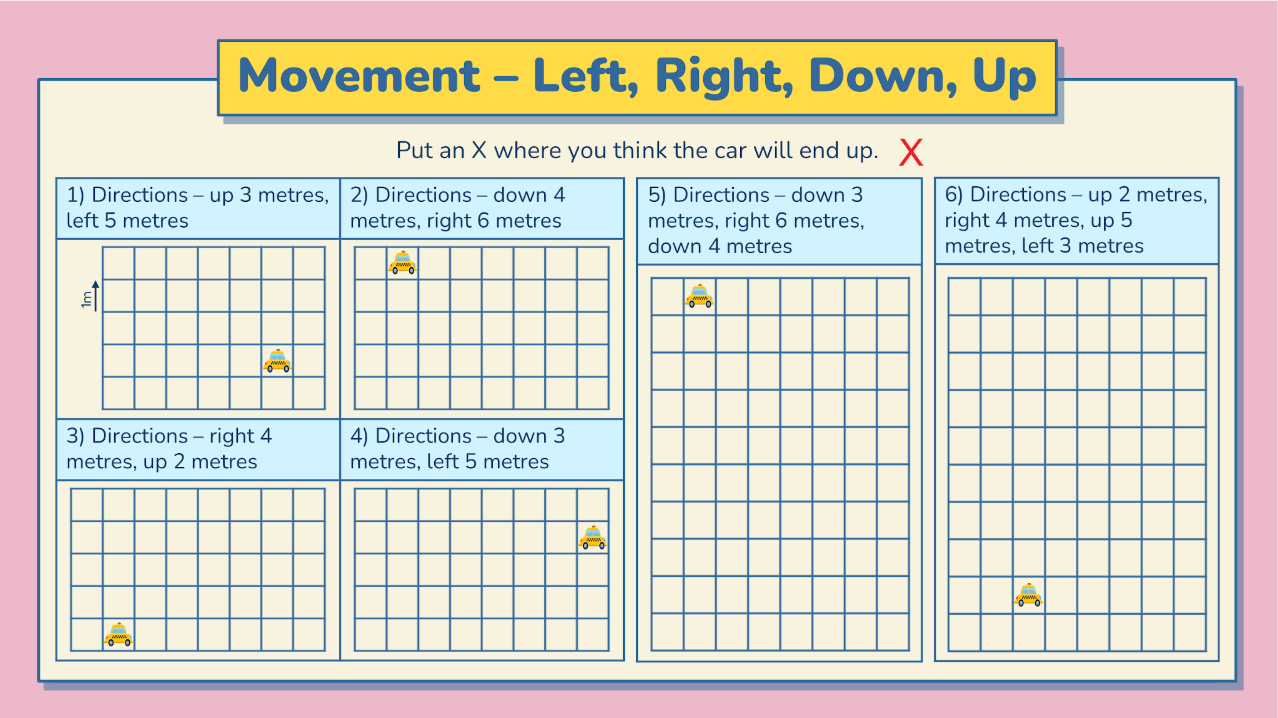 Movement – Left, Right, Down, Up

Put an X where you think the car will end up. X

1) Directions – up 3 metres, left 5 metres

1m

2) Directions – down 4 metres, right 6 metres

3) Directions – right 4 metres, up 2 metres

4) Directions – down 3 metres, left 5 metres

5) Directions – down 3 metres, right 6 metres, down 4 metres

6) Directions – up 2 metres, right 4 metres, up 5 metres, left 3 metres